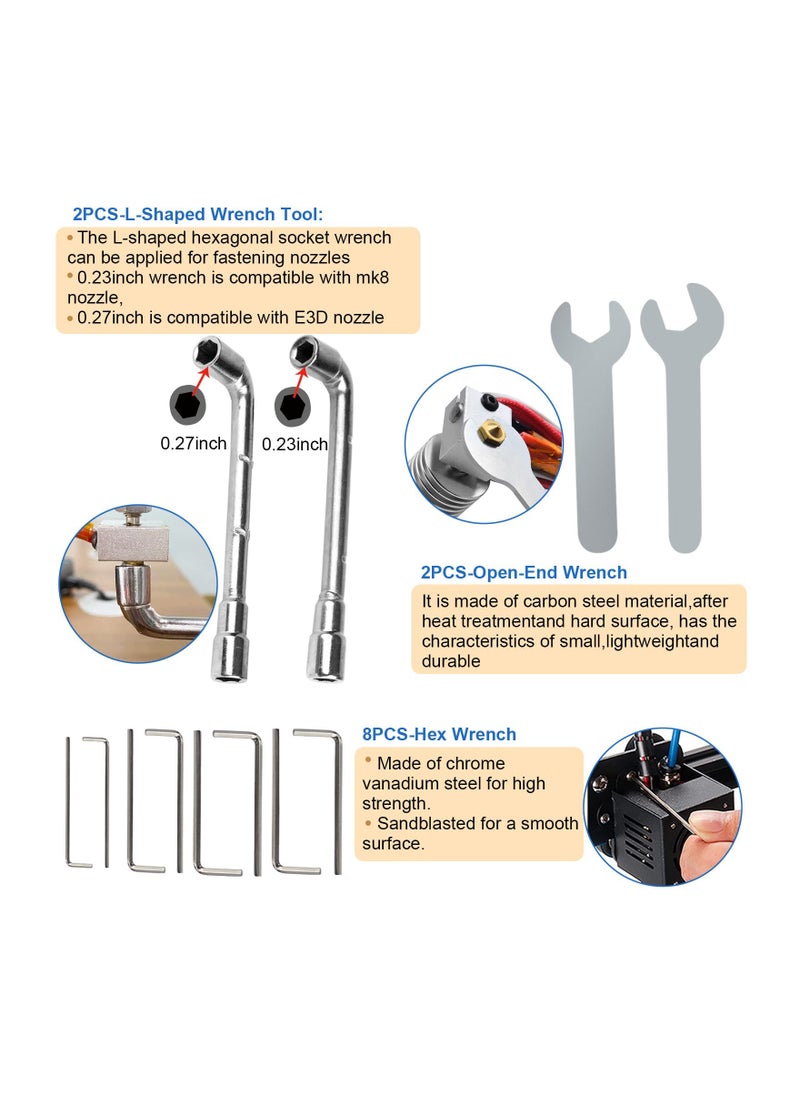 2PCS-L-Shaped Wrench Tool:

• The L-shaped hexagonal socket wrench can be applied for fastening nozzles
• 0.23inch wrench is compatible with mk8 nozzle,
• 0.27inch is compatible with E3D nozzle

0.27inch

0.23inch

2PCS-Open-End Wrench

It is made of carbon steel material,after heat treatmentand hard surface, has the characteristics of small,lightweightand durable

8PCS-Hex Wrench

• Made of chrome vanadium steel for high strength.
• Sandblasted for a smooth surface.